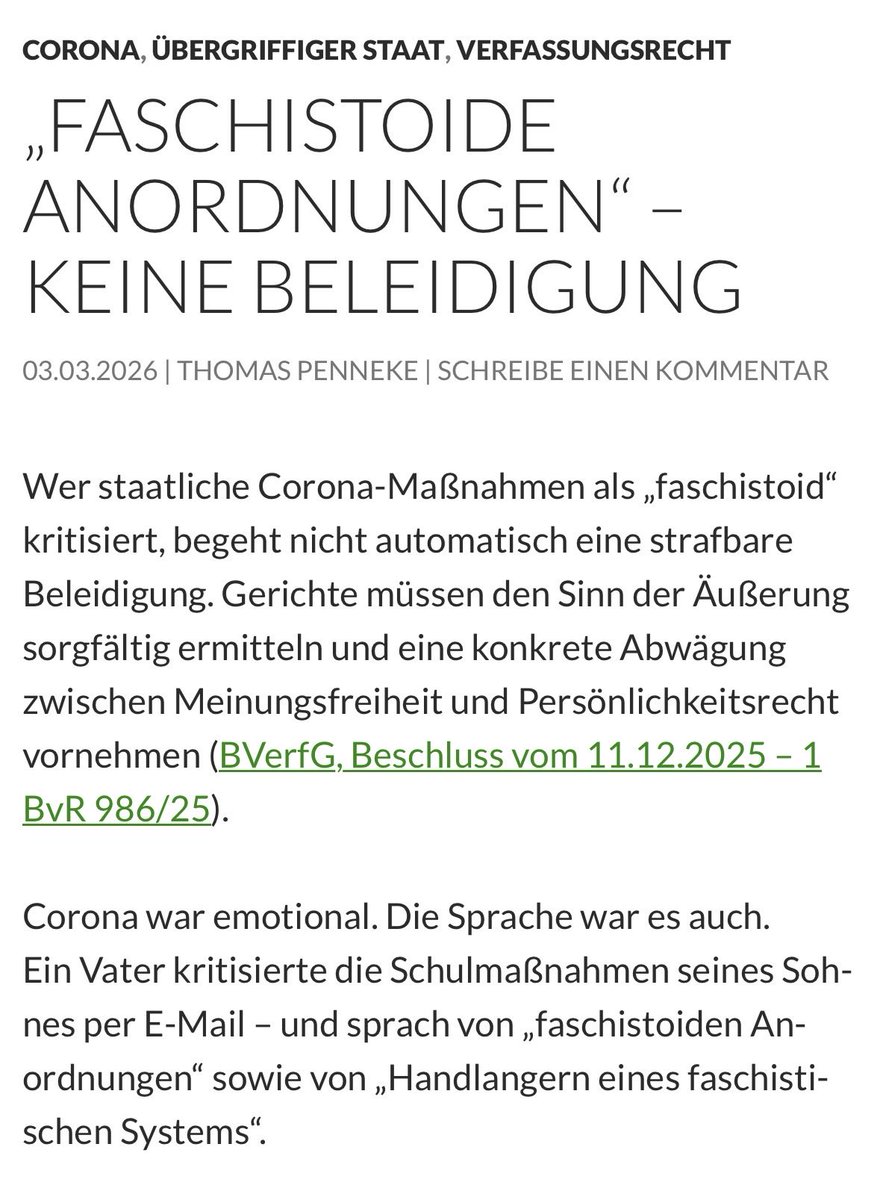 CORONA, ÜBERGRIFFIGER STAAT, VERFASSUNGSRECHT

„FASCHISTOIDE ANORDNUNGEN“ – KEINE BELEIDIGUNG

03.03.2026 | THOMAS PENNEKE | SCHREIBE EINEN KOMMENTAR

Wer staatliche Corona-Maßnahmen als „faschistoid“ kritisiert, begeht nicht automatisch eine strafbare Beleidigung. Gerichte müssen den Sinn der Äußerung sorgfältig ermitteln und eine konkrete Abwägung zwischen Meinungsfreiheit und Persönlichkeitsrecht vornehmen (BVerfG, Beschluss vom 11.12.2025 – 1 BvR 986/25).

Corona war emotional. Die Sprache war es auch.
Ein Vater kritisierte die Schulmaßnahmen seines Sohnes per E-Mail – und sprach von „faschistoiden Anordnungen“ sowie von „Handlangern eines faschistischen Systems“.